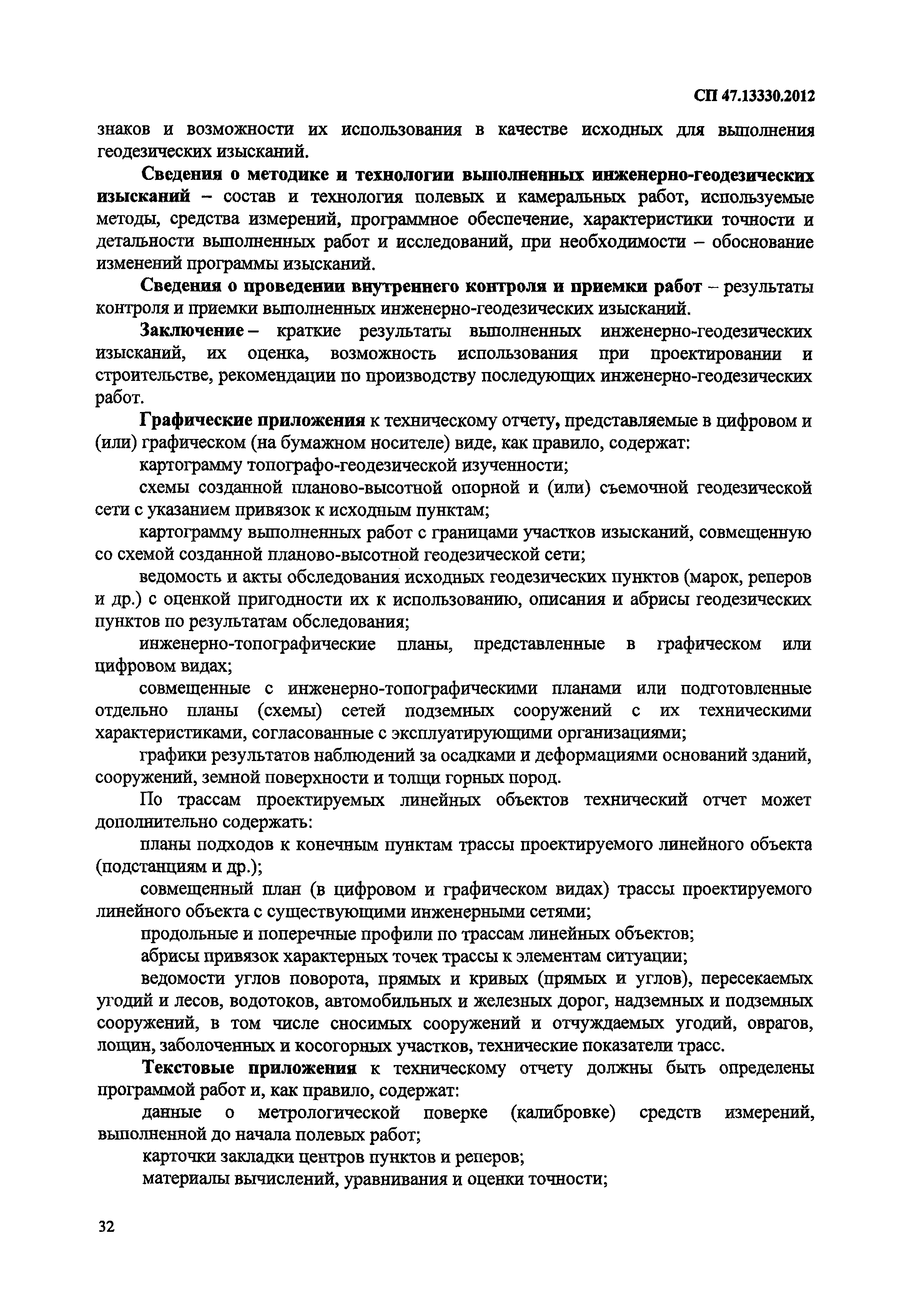 СП 47.13330.2012

знаков и возможности их использования в качестве исходных для выполнения геодезических изысканий.

Сведения о методике и технологии выполненных инженерно-геодезических изысканий – состав и технология полевых и камеральных работ, используемые методы, средства измерений, программное обеспечение, характеристики точности и детальности выполненных работ и исследований, при необходимости – обоснование изменений программы изысканий.

Сведения о проведении внутреннего контроля и приемки работ – результаты контроля и приемки выполненных инженерно-геодезических изысканий.

Заключение – краткие результаты выполненных инженерно-геодезических изысканий, их оценка, возможность использования при проектировании и строительстве, рекомендации по производству последующих инженерно-геодезических работ.

Графические приложения к техническому отчету, представляемые в цифровом и (или) графическом (на бумажном носителе) виде, как правило, содержат:

картограмму топографо-геодезической изученности;

схемы созданной планово-высотной опорной и (или) съемочной геодезической сети с указанием привязок к исходным пунктам;

картограмму выполненных работ с границами участков изысканий, совмещенную со схемой созданной планово-высотной геодезической сети;

ведомость и акты обследования исходных геодезических пунктов (марок, реперов и др.) с оценкой пригодности их к использованию, описания и абрисы геодезических пунктов по результатам обследования;

инженерно-топографические планы, представленные в графическом или цифровом видах;

совмещенные с инженерно-топографическими планами или подготовленные отдельно планы (схемы) сетей подземных сооружений с их техническими характеристиками, согласованные с эксплуатирующими организациями;

графики результатов наблюдений за осадками и деформациями оснований зданий, сооружений, земной поверхности и толщи горных пород.

По трассам проектируемых линейных объектов технический отчет может дополнительно содержать:

планы подходов к конечным пунктам трассы проектируемого линейного объекта (подстанциям и др.);

совмещенный план (в цифровом и графическом видах) трассы проектируемого линейного объекта с существующими инженерными сетями;

продольные и поперечные профили по трассам линейных объектов;

абрисы привязок характерных точек трассы к элементам ситуации;

ведомости углов поворота, прямых и кривых (прямых и углов), пересекаемых угодий и лесов, водотоков, автомобильных и железных дорог, надземных и подземных сооружений, в том числе сносимых сооружений и отчуждаемых угодий, оврагов, лощин, заболоченных и косогорных участков, технические показатели трасс.

Текстовые приложения к техническому отчету должны быть определены программой работ и, как правило, содержат:

данные о метрологической поверке (калибровке) средств измерений, выполненной до начала полевых работ;

карточки закладки центров пунктов и реперов;

материалы вычислений, уравнивания и оценки точности;

32